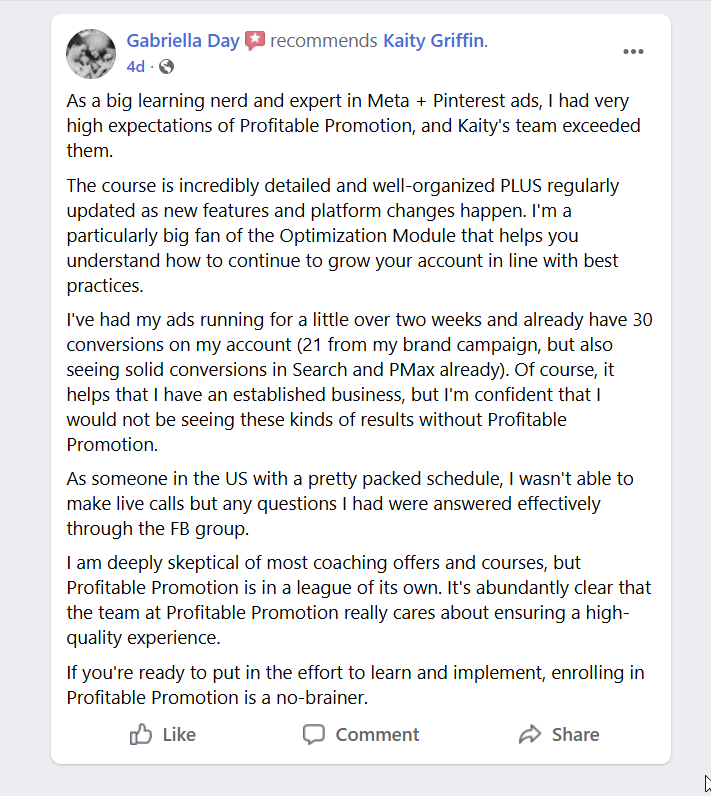 Gabriella Day recommends Kaity Griffin.
4d ·

...

As a big learning nerd and expert in Meta + Pinterest ads, I had very high expectations of Profitable Promotion, and Kaity's team exceeded them.

The course is incredibly detailed and well-organized PLUS regularly updated as new features and platform changes happen. I'm a particularly big fan of the Optimization Module that helps you understand how to continue to grow your account in line with best practices.

I've had my ads running for a little over two weeks and already have 30 conversions on my account (21 from my brand campaign, but also seeing solid conversions in Search and PMax already). Of course, it helps that I have an established business, but I'm confident that I would not be seeing these kinds of results without Profitable Promotion.

As someone in the US with a pretty packed schedule, I wasn't able to make live calls but any questions I had were answered effectively through the FB group.

I am deeply skeptical of most coaching offers and courses, but Profitable Promotion is in a league of its own. It's abundantly clear that the team at Profitable Promotion really cares about ensuring a high-quality experience.

If you're ready to put in the effort to learn and implement, enrolling in Profitable Promotion is a no-brainer.

Like Comment Share